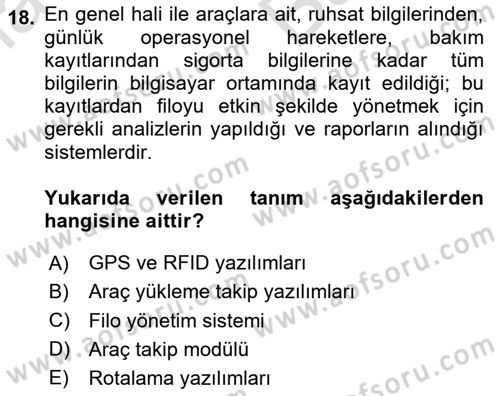 18. En genel hali ile araçlara ait, ruhsat bilgilerinden, günlük operasyonel hareketlere, bakım kayıtlarından sigorta bilgilerine kadar tüm bilgilerin bilgisayar ortamında kayıt edildiği; bu kayıtlardan filoyu etkin şekilde yönetmek için gerekli analizlerin yapıldığı ve raporların alındığı sistemlerdir.

Yukarıda verilen tanım aşağıdakilerden hangisine aittir?

A) GPS ve RFID yazılımları
B) Araç yükleme takip yazılımları
C) Filo yönetim sistemi
D) Araç takip modülü
E) Rotalama yazılımları

www.aofsoru.com